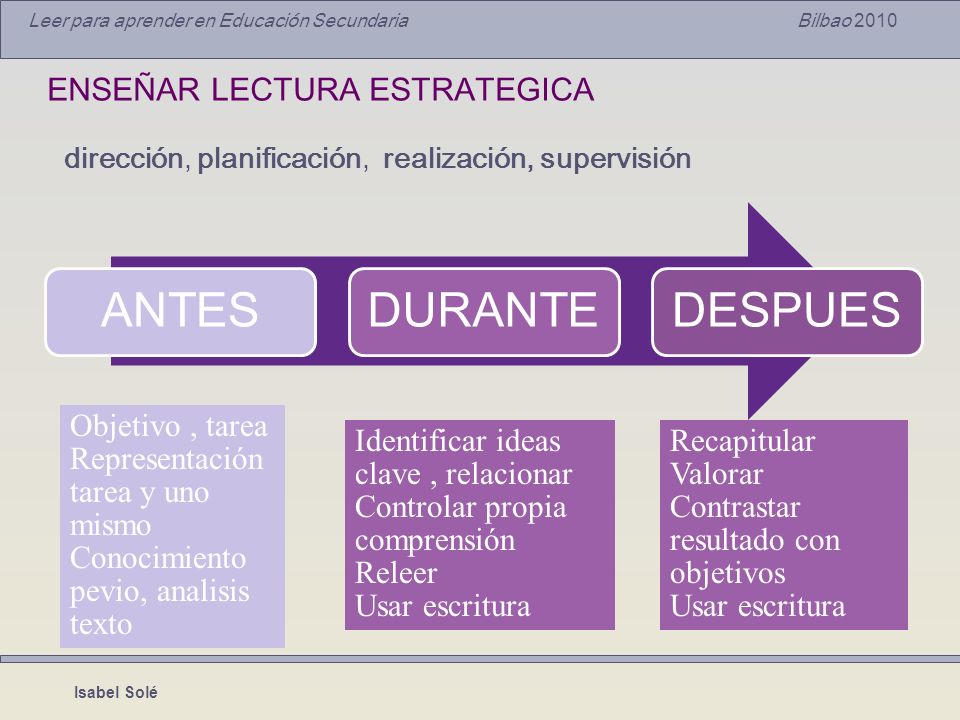 Leer para aprender en Educación Secundaria

Bilbao 2010

ENSEÑAR LECTURA ESTRATEGICA

dirección, planificación, realización, supervisión

ANTES

DURANTE

DESPUES

Objetivo , tarea
Representación tarea y uno mismo
Conocimiento pevio, analisis texto

Identificar ideas clave , relacionar
Controlar propia comprensión
Releer
Usar escritura

Recapitular
Valorar
Contrastar resultado con objetivos
Usar escritura

Isabel Solé